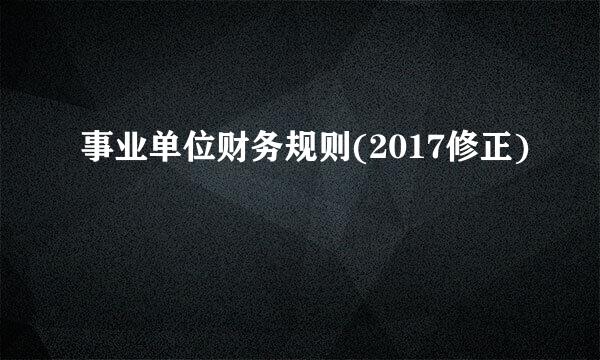 事业单位财务规则(2017修正)